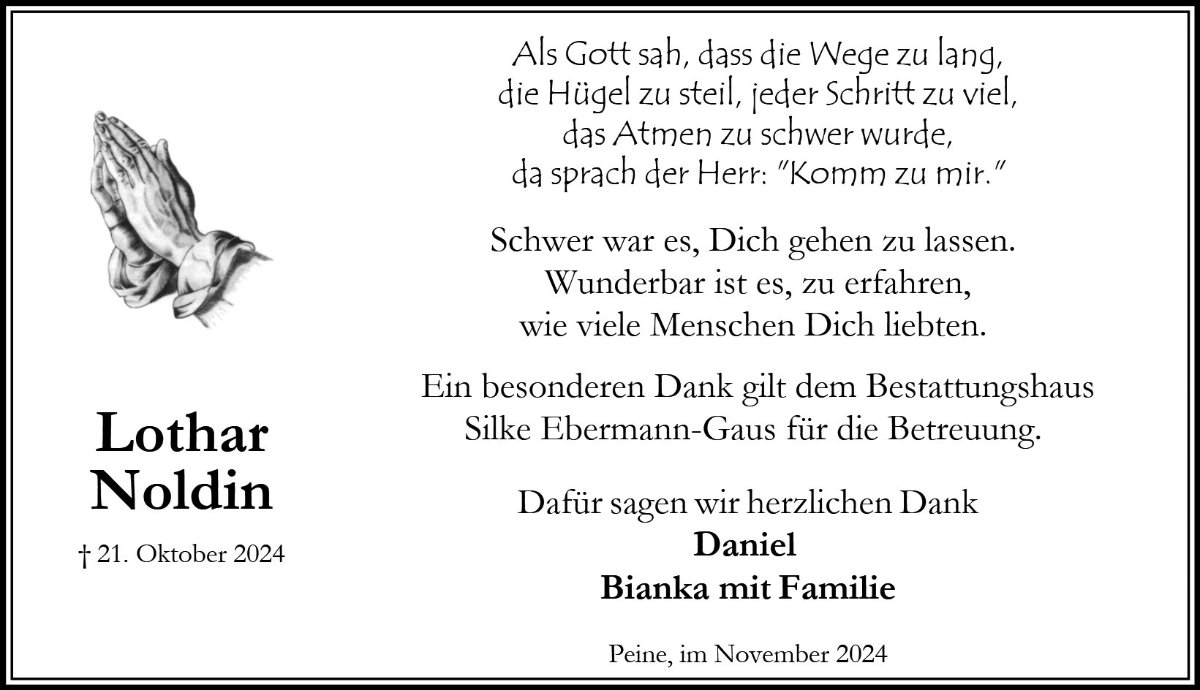 Lothar
Noldin

† 21. Oktober 2024

Als Gott sah, dass die Wege zu lang,
die Hügel zu steil, jeder Schritt zu viel,
das Atmen zu schwer wurde,
da sprach der Herr: "Komm zu mir."

Schwer war es, Dich gehen zu lassen.
Wunderbar ist es, zu erfahren,
wie viele Menschen Dich liebten.

Ein besonderen Dank gilt dem Bestattungshaus Silke Ebermann-Gaus für die Betreuung.

Dafür sagen wir herzlichen Dank
Daniel
Bianka mit Familie

Peine, im November 2024